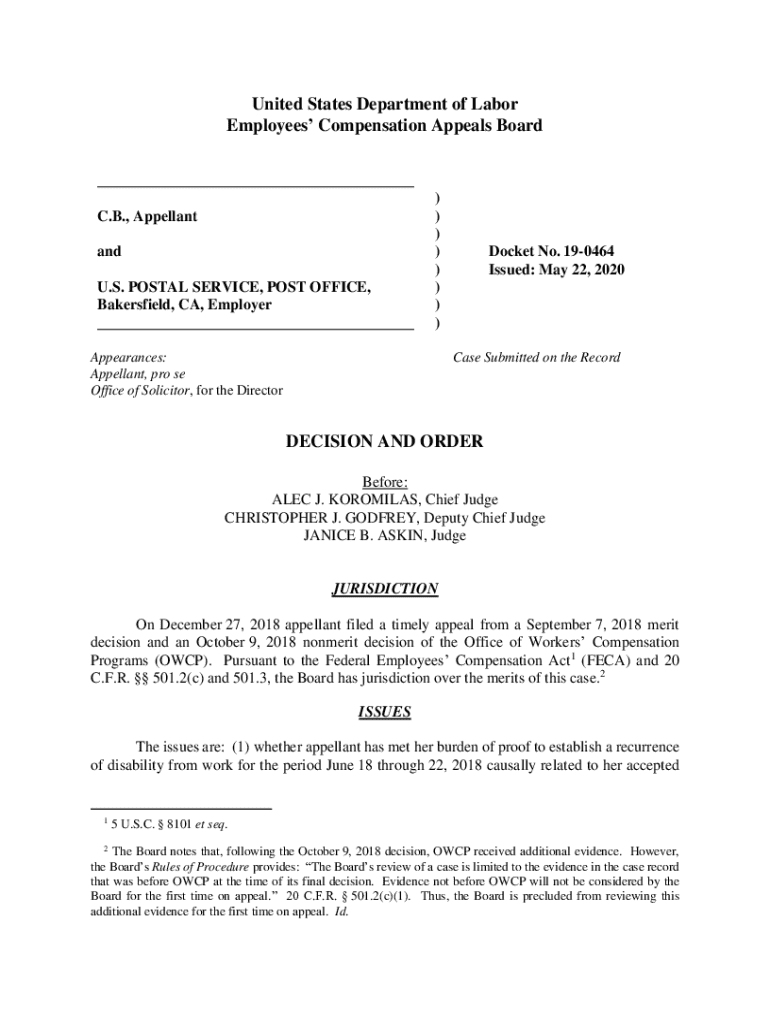 United States Department of Labor
Employees' Compensation Appeals Board

C.B., Appellant

and

U.S. POSTAL SERVICE, POST OFFICE, Bakersfield, CA, Employer

)
)
)
)
)
)
)
)

Docket No. 19-0464
Issued: May 22, 2020

Appearances:
Appellant, pro se
Office of Solicitor, for the Director

Case Submitted on the Record

DECISION AND ORDER

Before:
ALEC J. KOROMILAS, Chief Judge
CHRISTOPHER J. GODFREY, Deputy Chief Judge
JANICE B. ASKIN, Judge

JURISDICTION

On December 27, 2018 appellant filed a timely appeal from a September 7, 2018 merit decision and an October 9, 2018 nonmerit decision of the Office of Workers' Compensation Programs (OWCP). Pursuant to the Federal Employees' Compensation Act$^1$ (FECA) and 20 C.F.R. §§ 501.2(c) and 501.3, the Board has jurisdiction over the merits of this case.$^2$

ISSUES

The issues are: (1) whether appellant has met her burden of proof to establish a recurrence of disability from work for the period June 18 through 22, 2018 causally related to her accepted

$^1$ 5 U.S.C. § 8101 et seq.

$^2$ The Board notes that, following the October 9, 2018 decision, OWCP received additional evidence. However, the Board's Rules of Procedure provides: "The Board's review of a case is limited to the evidence in the case record that was before OWCP at the time of its final decision. Evidence not before OWCP will not be considered by the Board for the first time on appeal." 20 C.F.R. § 501.2(c)(1). Thus, the Board is precluded from reviewing this additional evidence for the first time on appeal. Id.